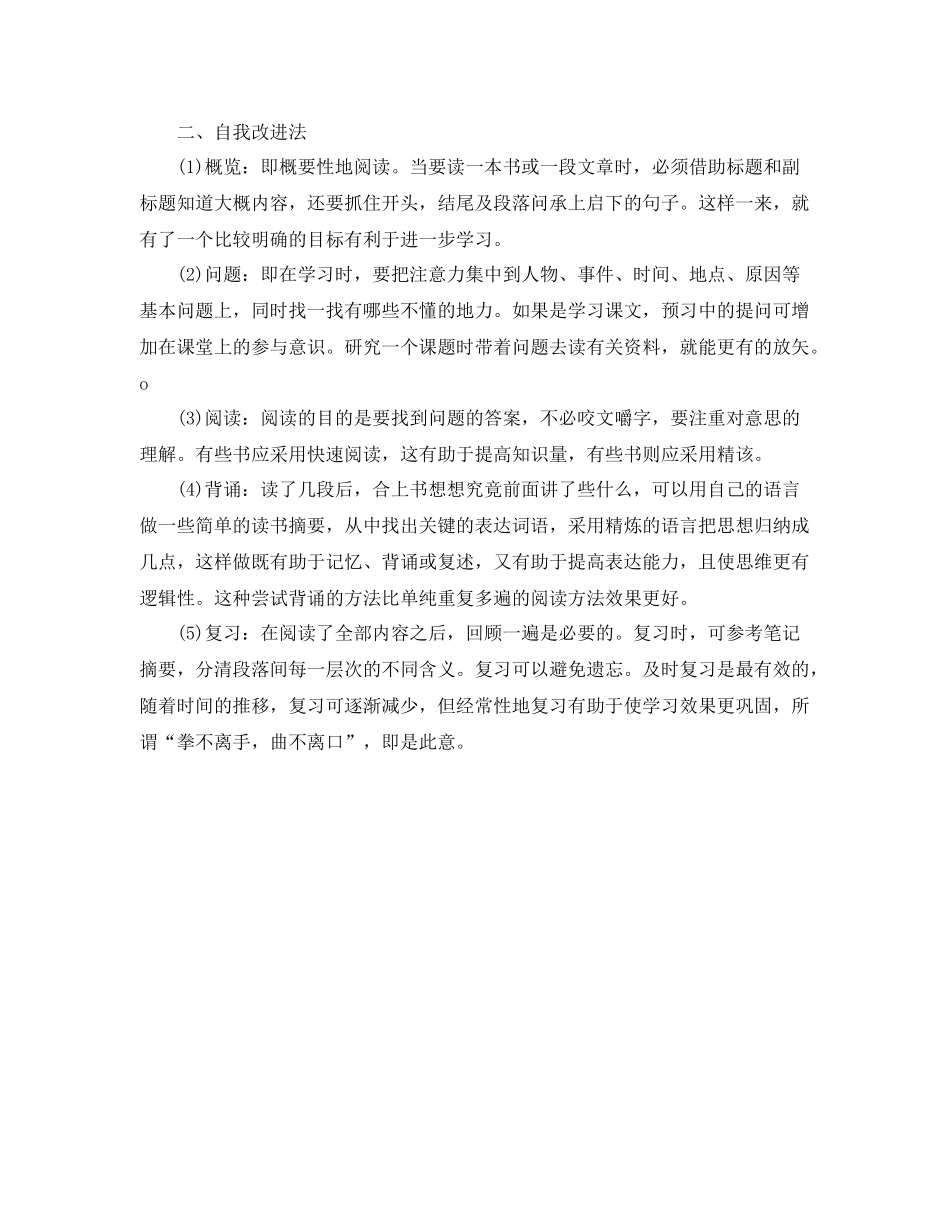 二、自我改进法

(1)概览：即概要性地阅读。当要读一本书或一段文章时，必须借助标题和副标题知道大概内容，还要抓住开头，结尾及段落问承上启下的句子。这样一来，就有了一个比较明确的目标有利于进一步学习。

(2)问题：即在学习时，要把注意力集中到人物、事件、时间、地点、原因等基本问题上，同时找一找有哪些不懂的地力。如果是学习课文，预习中的提问可增加在课堂上的参与意识。研究一个课题时带着问题去读有关资料，就能更有的放矢。o

(3)阅读：阅读的目的是要找到问题的答案，不必咬文嚼字，要注重对意思的理解。有些书应采用快速阅读，这有助于提高知识量，有些书则应采用精该。

(4)背诵：读了几段后，合上书想想究竟前面讲了些什么，可以用自己的语言做一些简单的读书摘要，从中找出关键的表达词语，采用精炼的语言把思想归纳成几点，这样做既有助于记忆、背诵或复述，又有助于提高表达能力，且使思维更有逻辑性。这种尝试背诵的方法比单纯重复多遍的阅读方法效果更好。

(5)复习：在阅读了全部内容之后，回顾一遍是必要的。复习时，可参考笔记摘要，分清段落间每一层次的不同含义。复习可以避免遗忘。及时复习是最有效的，随着时间的推移，复习可逐渐减少，但经常性地复习有助于使学习效果更巩固，所谓“拳不离手，曲不离口”，即是此意。